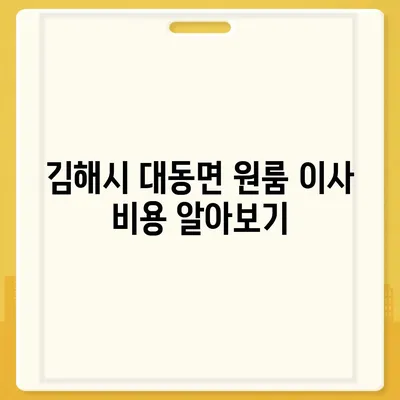 김해시 대동면 원룸 이사 비용 알아보기